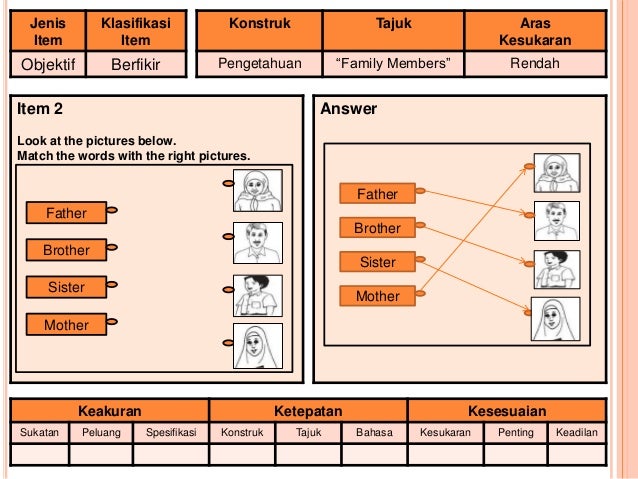 | Jenis Item | Klasifikasi Item |
|---|---|
| Objektif | Berfikir |

| Konstruk | Tajuk | Aras Kesukaran |
|---|---|---|
| Pengetahuan | “Family Members” | Rendah |

Item 2

Look at the pictures below.
Match the words with the right pictures.

Father
Brother
Sister
Mother

Answer

Father
Brother
Sister
Mother

| Keakuran | | | Ketepatan | | | Kesesuaian | | |
|---|---|---|---|---|---|---|---|---|
| Sukatan | Peluang | Spesifikasi | Konstruk | Tajuk | Bahasa | Kesukaran | Penting | Keadilan |
| | | | | | | | | |